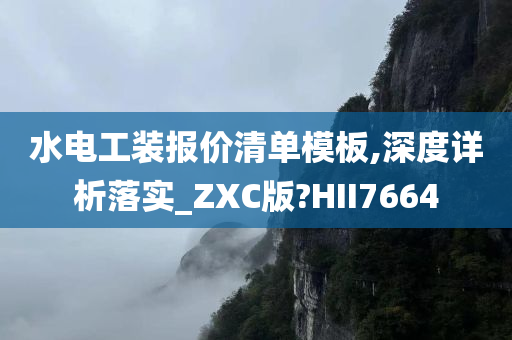 水电工装报价清单模板,深度详析落实_ZXC版?HII7664